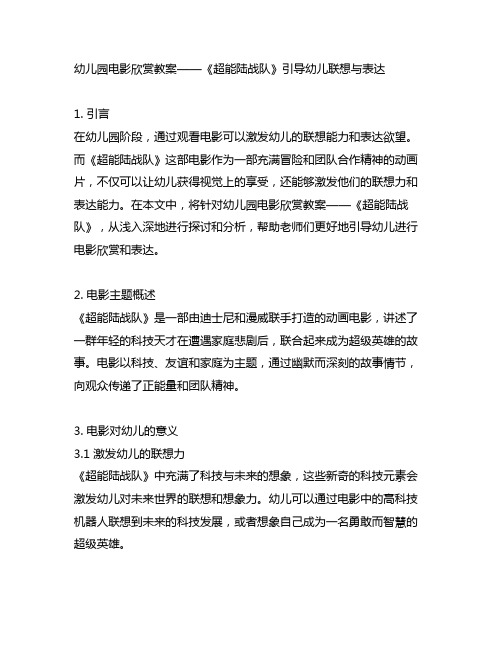 幼儿园电影欣赏教案——《超能陆战队》引导幼儿联想与表达

1. 引言
在幼儿园阶段，通过观看电影可以激发幼儿的联想能力和表达欲望。而《超能陆战队》这部电影作为一部充满冒险和团队合作精神的动画片，不仅可以让幼儿获得视觉上的享受，还能够激发他们的联想力和表达能力。在本文中，将针对幼儿园电影欣赏教案——《超能陆战队》，从浅入深地进行探讨和分析，帮助老师们更好地引导幼儿进行电影欣赏和表达。

2. 电影主题概述
《超能陆战队》是一部由迪士尼和漫威联手打造的动画电影，讲述了一群年轻的科技天才在遭遇家庭悲剧后，联合起来成为超级英雄的故事。电影以科技、友谊和家庭为主题，通过幽默而深刻的故事情节，向观众传递了正能量和团队精神。

3. 电影对幼儿的意义
3.1 激发幼儿的联想力
《超能陆战队》中充满了科技与未来的想象，这些新奇的科技元素会激发幼儿对未来世界的联想和想象力。幼儿可以通过电影中的高科技机器人联想到未来的科技发展，或者想象自己成为一名勇敢而智慧的超级英雄。